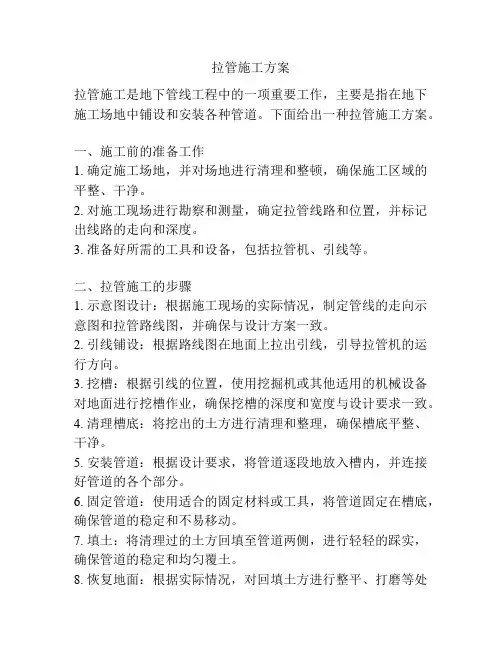 拉管施工方案

拉管施工是地下管线工程中的一项重要工作，主要是指在地下施工场地中铺设和安装各种管道。下面给出一种拉管施工方案。

一、施工前的准备工作
1. 确定施工场地，并对场地进行清理和整顿，确保施工区域的平整、干净。
2. 对施工现场进行勘察和测量，确定拉管线路和位置，并标记出线路的走向和深度。
3. 准备好所需的工具和设备，包括拉管机、引线等。

二、拉管施工的步骤
1. 示意图设计：根据施工现场的实际情况，制定管线的走向示意图和拉管路线图，并确保与设计方案一致。
2. 引线铺设：根据路线图在地面上拉出引线，引导拉管机的运行方向。
3. 挖槽：根据引线的位置，使用挖掘机或其他适用的机械设备对地面进行挖槽作业，确保挖槽的深度和宽度与设计要求一致。
4. 清理槽底：将挖出的土方进行清理和整理，确保槽底平整、干净。
5. 安装管道：根据设计要求，将管道逐段地放入槽内，并连接好管道的各个部分。
6. 固定管道：使用适合的固定材料或工具，将管道固定在槽底，确保管道的稳定和不易移动。
7. 填土：将清理过的土方回填至管道两侧，进行轻轻的踩实，确保管道的稳定和均匀覆土。
8. 恢复地面：根据实际情况，对回填土方进行整平、打磨等处